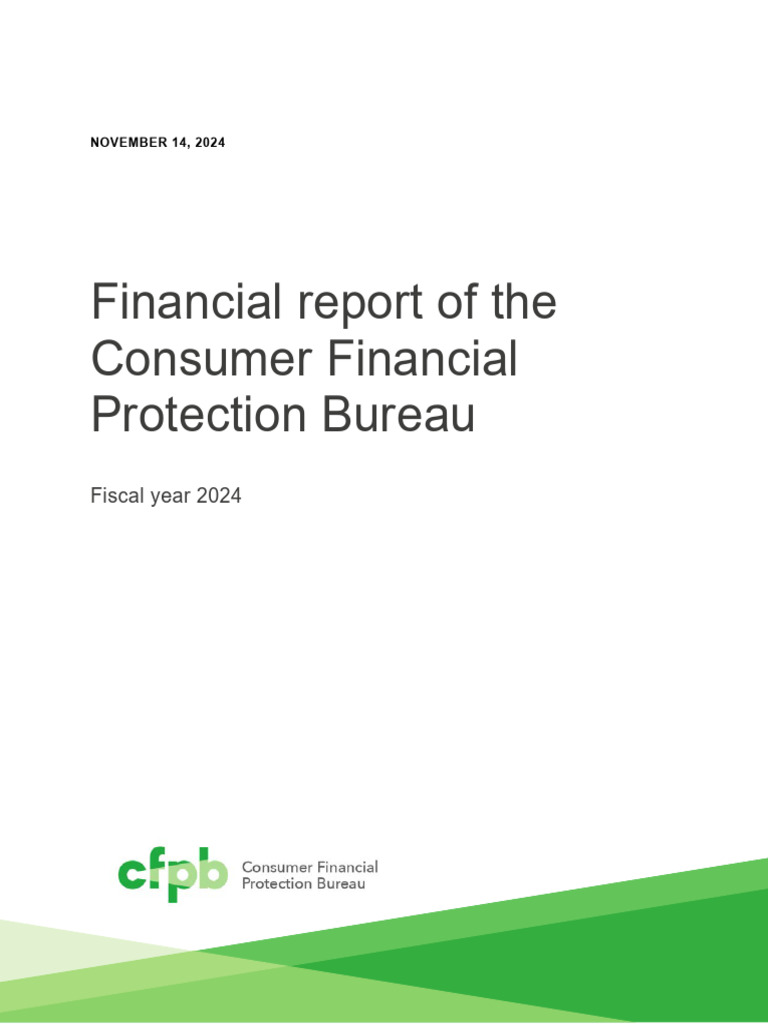 NOVEMBER 14, 2024

Financial report of the Consumer Financial Protection Bureau

Fiscal year 2024

cfpb Consumer Financial
Protection Bureau